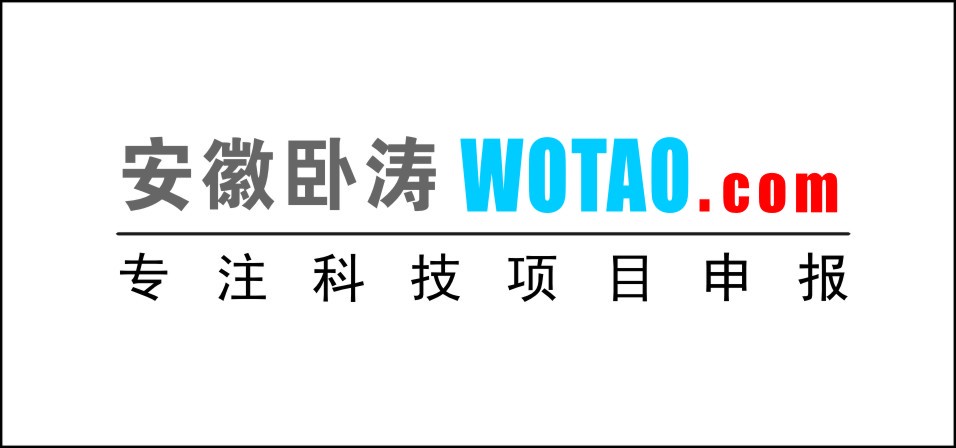 安徽卧涛 WOTAO.com

专注科技项目申报